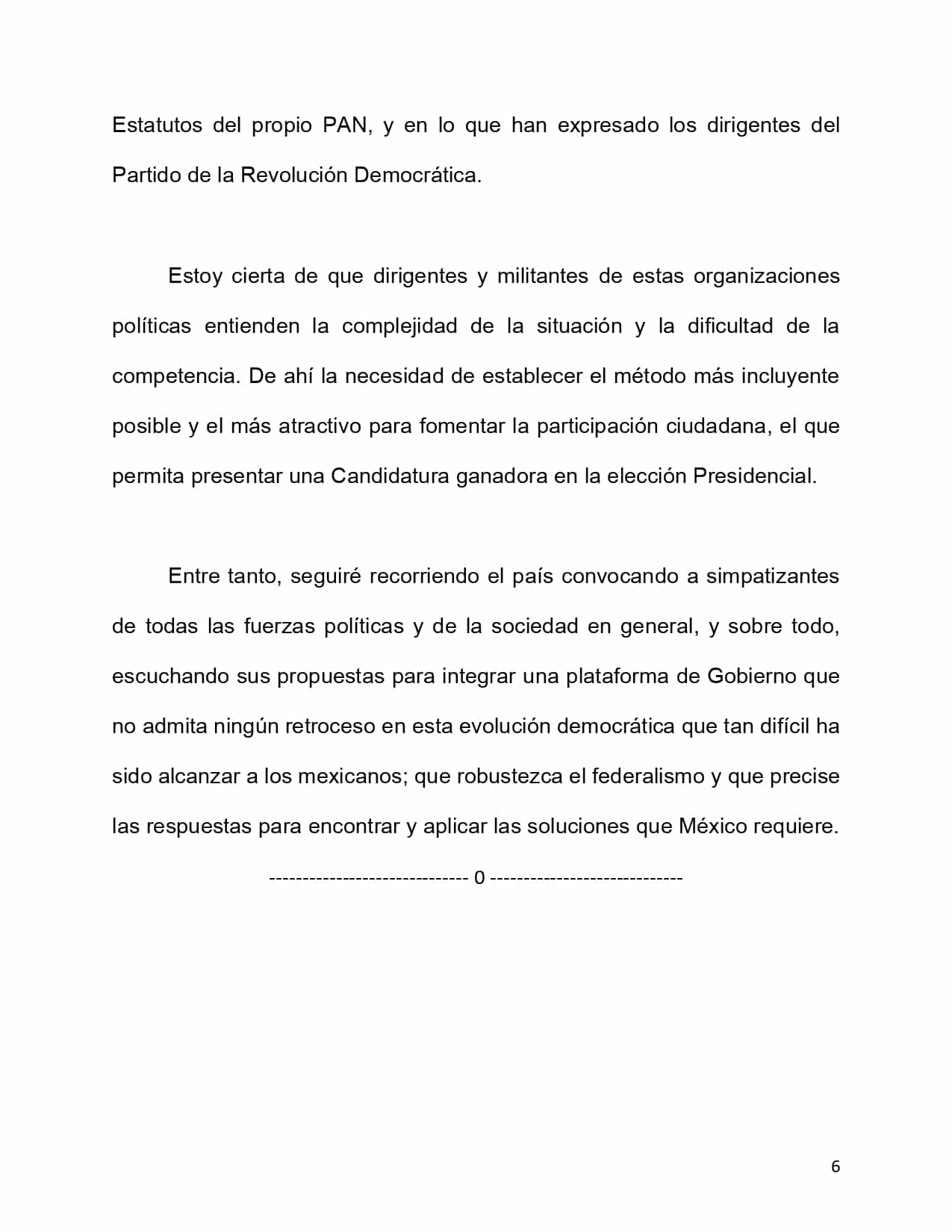 Estatutos del propio PAN, y en lo que han expresado los dirigentes del Partido de la Revolución Democrática.

Estoy cierta de que dirigentes y militantes de estas organizaciones políticas entienden la complejidad de la situación y la dificultad de la competencia. De ahí la necesidad de establecer el método más incluyente posible y el más atractivo para fomentar la participación ciudadana, el que permita presentar una Candidatura ganadora en la elección Presidencial.

Entre tanto, seguiré recorriendo el país convocando a simpatizantes de todas las fuerzas políticas y de la sociedad en general, y sobre todo, escuchando sus propuestas para integrar una plataforma de Gobierno que no admita ningún retroceso en esta evolución democrática que tan difícil ha sido alcanzar a los mexicanos; que robustezca el federalismo y que precise las respuestas para encontrar y aplicar las soluciones que México requiere.

------------------------------ 0 -----------------------------

6